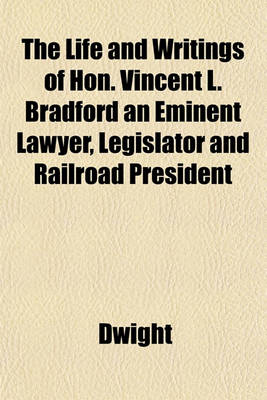 The Life and Writings of Hon. Vincent L. Bradford an Eminent Lawyer, Legislator and Railroad President

Dwight